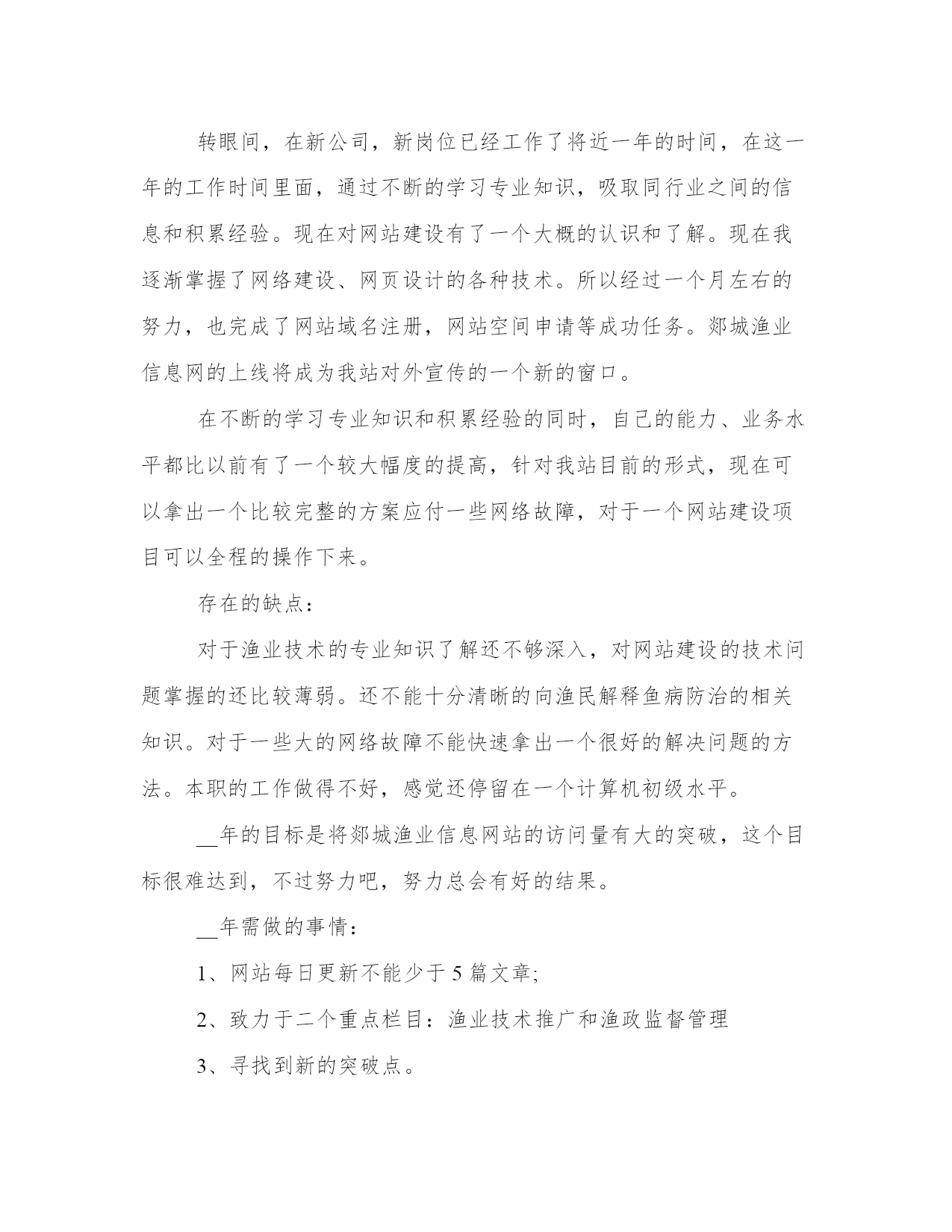 转眼间，在新公司，新岗位已经工作了将近一年的时间，在这一年的工作时间里面，通过不断的学习专业知识，吸取同行业之间的信息和积累经验。现在对网站建设有了一个大概的认识和了解。现在我逐渐掌握了网络建设、网页设计的各种技术。所以经过一个月左右的努力，也完成了网站域名注册，网站空间申请等成功任务。郯城渔业信息网的上线将成为我站对外宣传的一个新的窗口。

在不断的学习专业知识和积累经验的同时，自己的能力、业务水平都比以前有了一个较大幅度的提高，针对我站目前的形式，现在可以拿出一个比较完整的方案应付一些网络故障，对于一个网站建设项目可以全程的操作下来。

存在的缺点：

对于渔业技术的专业知识了解还不够深入，对网站建设的技术问题掌握的还比较薄弱。还不能十分清晰的向渔民解释鱼病防治的相关知识。对于一些大的网络故障不能快速拿出一个很好的解决问题的方法。本职的工作做得不好，感觉还停留在一个计算机初级水平。

__年的目标是将郯城渔业信息网站的访问量有大的突破，这个目标很难达到，不过努力吧，努力总会有好的结果。

__年需做的事情：

1、网站每日更新不能少于 5 篇文章;

2、致力于二个重点栏目：渔业技术推广和渔政监督管理

3、寻找到新的突破点。